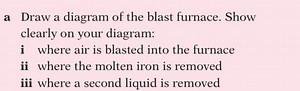 a Draw a diagram of the blast furnace. Show clearly on your diagram:
i where air is blasted into the furnace
ii where the molten iron is removed
iii where a second liquid is removed